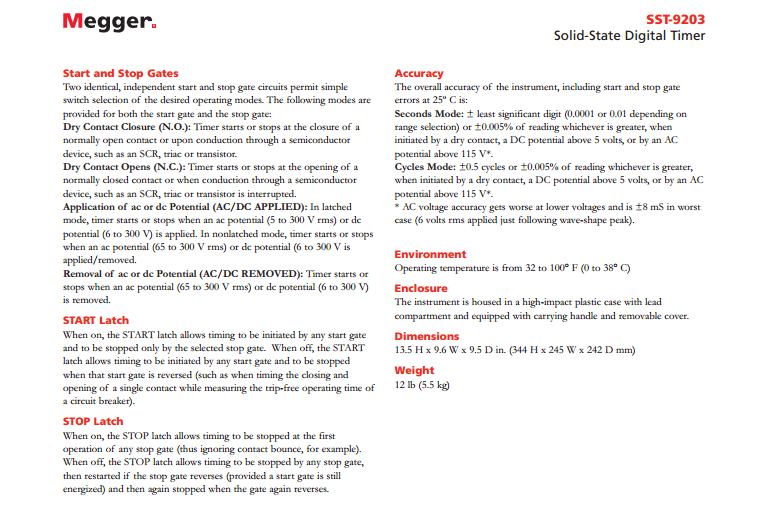 Megger.

SST-9203
Solid-State Digital Timer

Start and Stop Gates
Two identical, independent start and stop gate circuits permit simple switch selection of the desired operating modes. The following modes are provided for both the start gate and the stop gate:
Dry Contact Closure (N.O.): Timer starts or stops at the closure of a normally open contact or upon conduction through a semiconductor device, such as an SCR, triac or transistor.
Dry Contact Opens (N.C.): Timer starts or stops at the opening of a normally closed contact or when conduction through a semiconductor device, such as an SCR, triac or transistor is interrupted.
Application of ac or dc Potential (AC/DC APPLIED): In latched mode, timer starts or stops when an ac potential (5 to 300 V rms) or dc potential (6 to 300 V) is applied. In nonlatched mode, timer starts or stops when an ac potential (65 to 300 V rms) or dc potential (6 to 300 V is applied/removed.
Removal of ac or dc Potential (AC/DC REMOVED): Timer starts or stops when an ac potential (65 to 300 V rms) or dc potential (6 to 300 V) is removed.

START Latch
When on, the START latch allows timing to be initiated by any start gate and to be stopped only by the selected stop gate. When off, the START latch allows timing to be initiated by any start gate and to be stopped when that start gate is reversed (such as when timing the closing and opening of a single contact while measuring the trip-free operating time of a circuit breaker).

STOP Latch
When on, the STOP latch allows timing to be stopped at the first operation of any stop gate (thus ignoring contact bounce, for example). When off, the STOP latch allows timing to be stopped by any stop gate, then restarted if the stop gate reverses (provided a start gate is still energized) and then again stopped when the gate again reverses.

Accuracy
The overall accuracy of the instrument, including start and stop gate errors at 25° C is:
Seconds Mode: ± least significant digit (0.0001 or 0.01 depending on range selection) or ±0.005% of reading whichever is greater, when initiated by a dry contact, a DC potential above 5 volts, or by an AC potential above 115 V*.
Cycles Mode: ±0.5 cycles or ±0.005% of reading whichever is greater, when initiated by a dry contact, a DC potential above 5 volts, or by an AC potential above 115 V*.
* AC voltage accuracy gets worse at lower voltages and is ±8 mS in worst case (6 volts rms applied just following wave-shape peak).

Environment
Operating temperature is from 32 to 100° F (0 to 38° C)

Enclosure
The instrument is housed in a high-impact plastic case with lead compartment and equipped with carrying handle and removable cover.

Dimensions
13.5 H x 9.6 W x 9.5 D in. (344 H x 245 W x 242 D mm)

Weight
12 lb (5.5 kg)